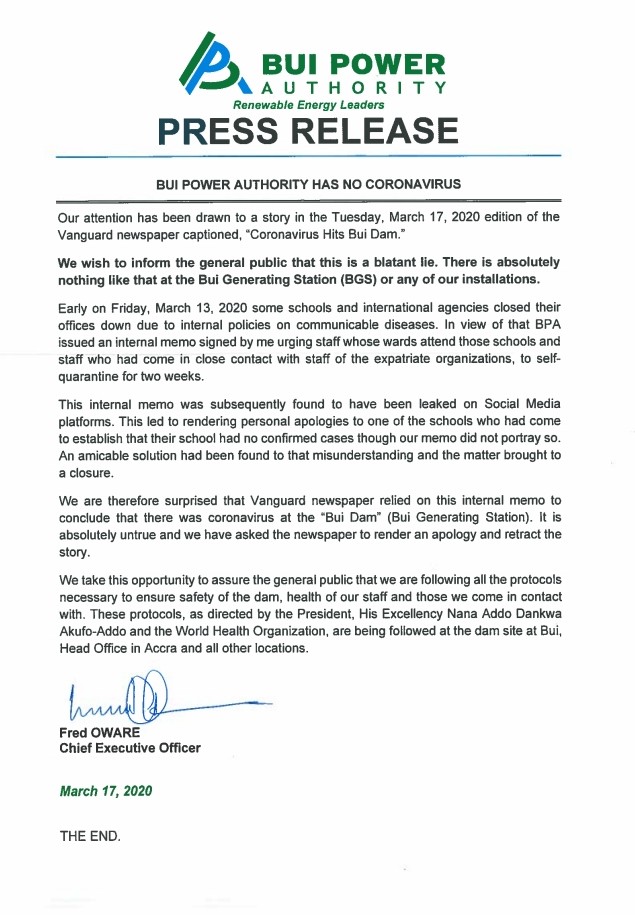 BUI POWER
AUTHORITY
Renewable Energy Leaders

PRESS RELEASE

BUI POWER AUTHORITY HAS NO CORONAVIRUS

Our attention has been drawn to a story in the Tuesday, March 17, 2020 edition of the Vanguard newspaper captioned, "Coronavirus Hits Bui Dam."

We wish to inform the general public that this is a blatant lie. There is absolutely nothing like that at the Bui Generating Station (BGS) or any of our installations.

Early on Friday, March 13, 2020 some schools and international agencies closed their offices down due to internal policies on communicable diseases. In view of that BPA issued an internal memo signed by me urging staff whose wards attend those schools and staff who had come in close contact with staff of the expatriate organizations, to self-quarantine for two weeks.

This internal memo was subsequently found to have been leaked on Social Media platforms. This led to rendering personal apologies to one of the schools who had come to establish that their school had no confirmed cases though our memo did not portray so. An amicable solution had been found to that misunderstanding and the matter brought to a closure.

We are therefore surprised that Vanguard newspaper relied on this internal memo to conclude that there was coronavirus at the "Bui Dam" (Bui Generating Station). It is absolutely untrue and we have asked the newspaper to render an apology and retract the story.

We take this opportunity to assure the general public that we are following all the protocols necessary to ensure safety of the dam, health of our staff and those we come in contact with. These protocols, as directed by the President, His Excellency Nana Addo Dankwa Akufo-Addo and the World Health Organization, are being followed at the dam site at Bui, Head Office in Accra and all other locations.

Fred OWARE
Chief Executive Officer

March 17, 2020

THE END.